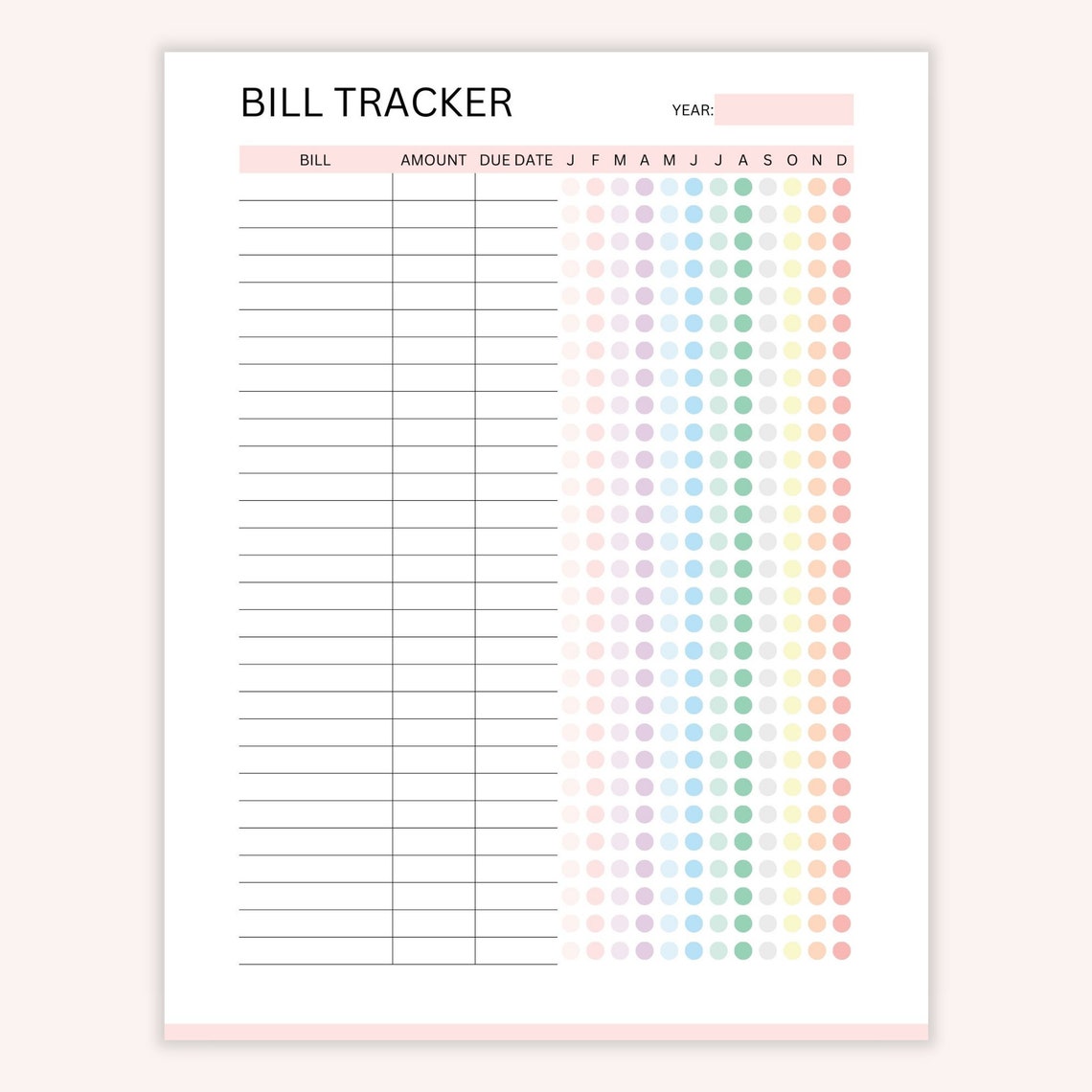 BILL TRACKER

YEAR:

| BILL | AMOUNT | DUE DATE | J | F | M | A | M | J | J | A | S | O | N | D |
|---|---|---|---|---|---|---|---|---|---|---|---|---|---|---|